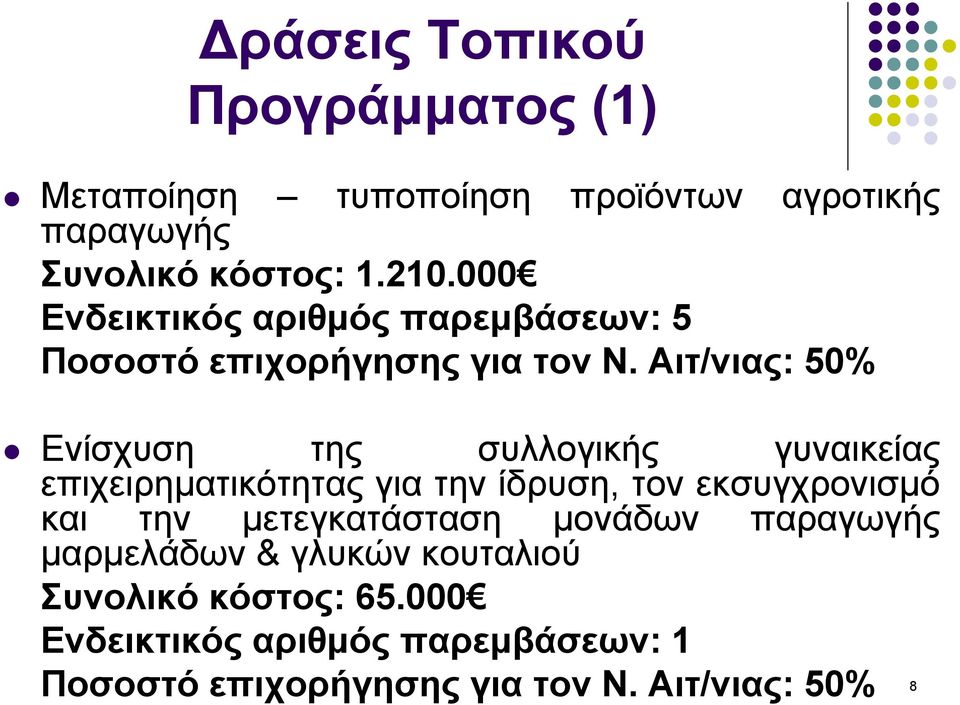 Δράσεις Τοπικού Προγράμματος (1)

Μεταποίηση – τυποποίηση προϊόντων αγροτικής παραγωγής
Συνολικό κόστος: 1.210.000€
Ενδεικτικός αριθμός παρεμβάσεων: 5
Ποσοστό επιχορήγησης για τον Ν. Αιτ/νιας: 50%

Ενίσχυση της συλλογικής γυναικείας επιχειρηματικότητας για την ίδρυση, τον εκσυγχρονισμό και την μετεγκατάσταση μονάδων παραγωγής μαρμελάδων & γλυκών κουταλιού
Συνολικό κόστος: 65.000€
Ενδεικτικός αριθμός παρεμβάσεων: 1
Ποσοστό επιχορήγησης για τον Ν. Αιτ/νιας: 50%

8